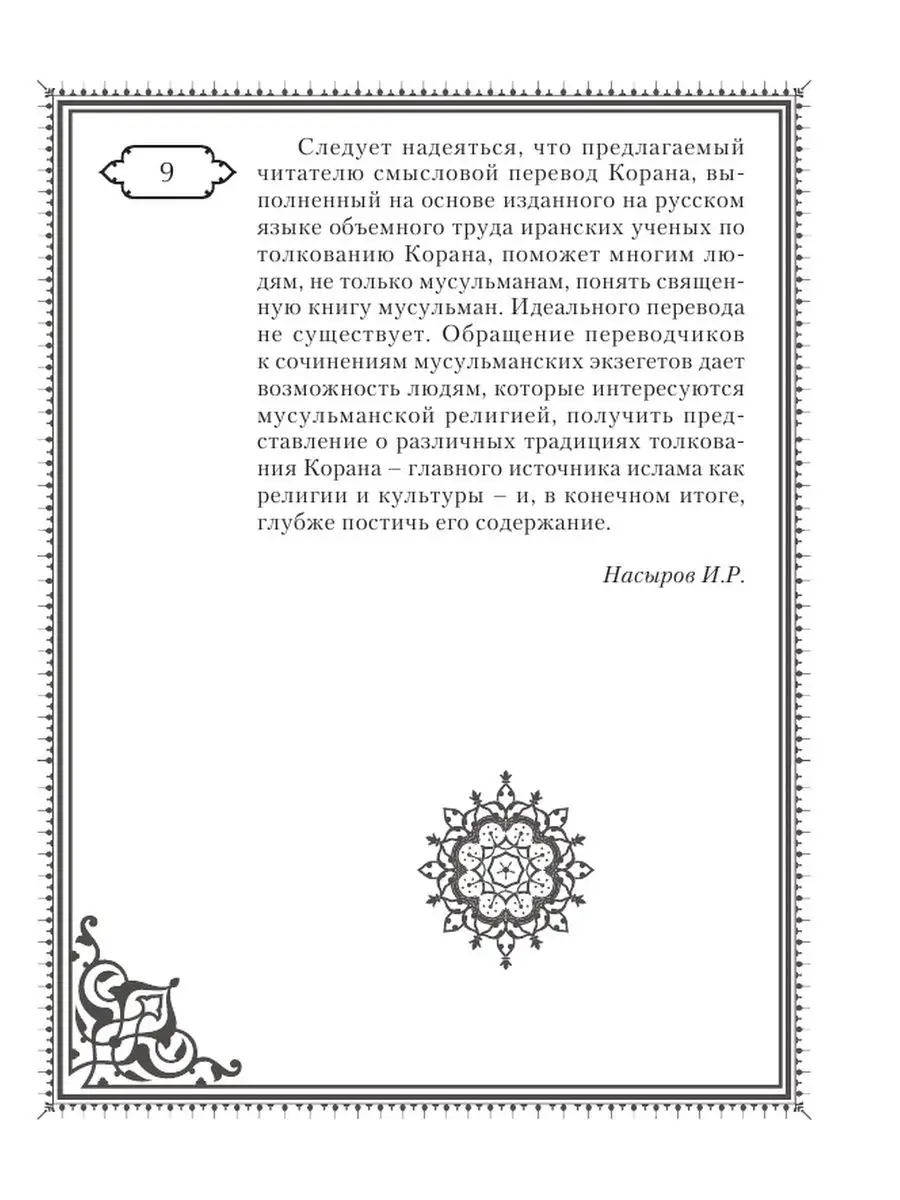 9

Следует надеяться, что предлагаемый читателю смысловой перевод Корана, выполненный на основе изданного на русском языке объемного труда иранских ученых по толкованию Корана, поможет многим людям, не только мусульманам, понять священную книгу мусульман. Идеального перевода не существует. Обращение переводчиков к сочинениям мусульманских экзегетов дает возможность людям, которые интересуются мусульманской религией, получить представление о различных традициях толкования Корана – главного источника ислама как религии и культуры – и, в конечном итоге, глубже постичь его содержание.

Насыров И.Р.